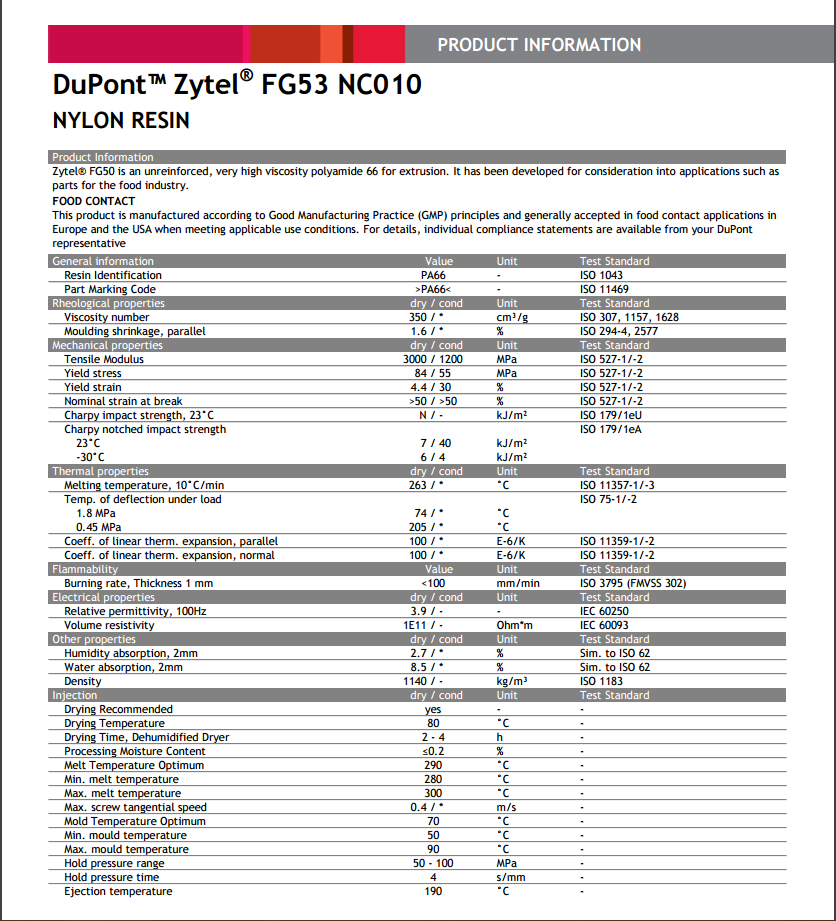 PRODUCT INFORMATION

DuPont™ Zytel® FG53 NC010

NYLON RESIN

Product Information

Zytel® FG50 is an unreinforced, very high viscosity polyamide 66 for extrusion. It has been developed for consideration into applications such as parts for the food industry.

FOOD CONTACT

This product is manufactured according to Good Manufacturing Practice (GMP) principles and generally accepted in food contact applications in Europe and the USA when meeting applicable use conditions. For details, individual compliance statements are available from your DuPont representative

| General information | Value | Unit | Test Standard |
|---|---|---|---|
| Resin Identification | PA66 | - | ISO 1043 |
| Part Marking Code | >PA66< | - | ISO 11469 |
| Rheological properties | dry / cond | Unit | Test Standard |
| Viscosity number | 350 / * | cm³/g | ISO 307, 1157, 1628 |
| Moulding shrinkage, parallel | 1.6 / * | % | ISO 294-4, 2577 |
| Mechanical properties | dry / cond | Unit | Test Standard |
| Tensile Modulus | 3000 / 1200 | MPa | ISO 527-1/-2 |
| Yield stress | 84 / 55 | MPa | ISO 527-1/-2 |
| Yield strain | 4.4 / 30 | % | ISO 527-1/-2 |
| Nominal strain at break | >50 / >50 | % | ISO 527-1/-2 |
| Charpy impact strength, 23°C | N / - | kJ/m² | ISO 179/1eU |
| Charpy notched impact strength | | | ISO 179/1eA |
| 23°C | 7 / 40 | kJ/m² | |
| -30°C | 6 / 4 | kJ/m² | |
| Thermal properties | dry / cond | Unit | Test Standard |
| Melting temperature, 10°C/min | 263 / * | °C | ISO 11357-1/-3 |
| Temp. of deflection under load | | | ISO 75-1/-2 |
| 1.8 MPa | 74 / * | °C | |
| 0.45 MPa | 205 / * | °C | |
| Coeff. of linear therm. expansion, parallel | 100 / * | E-6/K | ISO 11359-1/-2 |
| Coeff. of linear therm. expansion, normal | 100 / * | E-6/K | ISO 11359-1/-2 |
| Flammability | Value | Unit | Test Standard |
| Burning rate, Thickness 1 mm | <100 | mm/min | ISO 3795 (FMVSS 302) |
| Electrical properties | dry / cond | Unit | Test Standard |
| Relative permittivity, 100Hz | 3.9 / - | - | IEC 60250 |
| Volume resistivity | 1E11 / - | Ohm*m | IEC 60093 |
| Other properties | dry / cond | Unit | Test Standard |
| Humidity absorption, 2mm | 2.7 / * | % | Sim. to ISO 62 |
| Water absorption, 2mm | 8.5 / * | % | Sim. to ISO 62 |
| Density | 1140 / - | kg/m³ | ISO 1183 |
| Injection | dry / cond | Unit | Test Standard |
| Drying Recommended | yes | - | - |
| Drying Temperature | 80 | °C | - |
| Drying Time, Dehumidified Dryer | 2 - 4 | h | - |
| Processing Moisture Content | ≤0.2 | % | - |
| Melt Temperature Optimum | 290 | °C | - |
| Min. melt temperature | 280 | °C | - |
| Max. melt temperature | 300 | °C | - |
| Max. screw tangential speed | 0.4 / * | m/s | - |
| Mold Temperature Optimum | 70 | °C | - |
| Min. mould temperature | 50 | °C | - |
| Max. mould temperature | 90 | °C | - |
| Hold pressure range | 50 - 100 | MPa | - |
| Hold pressure time | 4 | s/mm | - |
| Ejection temperature | 190 | °C | - |